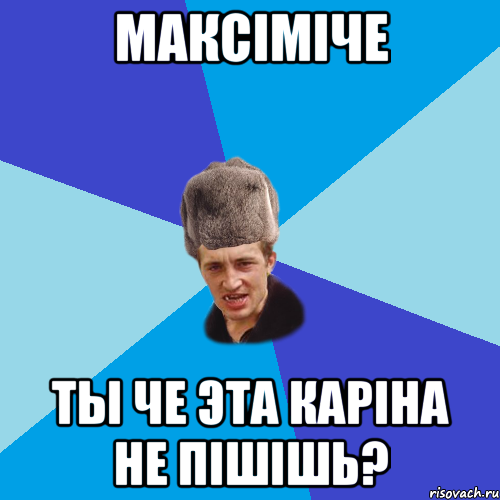 МАКСІМІЧЕ

ТЫ ЧЕ ЭТА КАРІНА НЕ ПІШІШЬ?

risovach.ru